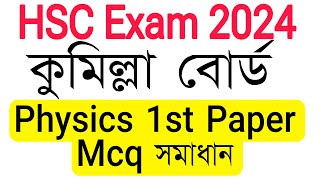 HSC Exam 2024

কুমিল্লা বোর্ড

Physics 1st Paper Mcq সমাধান